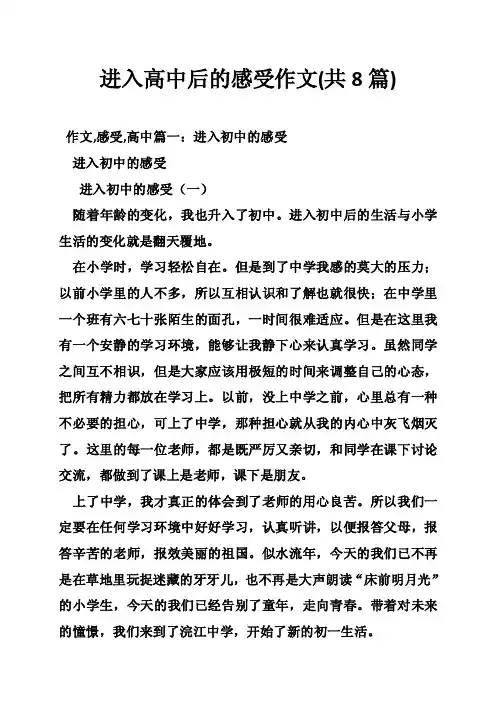 进入高中后的感受作文(共 8 篇)

作文,感受,高中篇一：进入初中的感受

进入初中的感受

进入初中的感受（一）

随着年龄的变化，我也升入了初中。进入初中后的生活与小学生活的变化就是翻天覆地。

在小学时，学习轻松自在。但是到了中学我感的莫大的压力；以前小学里的人不多，所以互相认识和了解也就很快；在中学里一个班有六七十张陌生的面孔，一时间很难适应。但是在这里我有一个安静的学习环境，能够让我静下心来认真学习。虽然同学之间互不相识，但是大家应该用极短的时间来调整自己的心态，把所有精力都放在学习上。以前，没上中学之前，心里总有一种不必要的担心，可上了中学，那种担心就从我的内心中灰飞烟灭了。这里的每一位老师，都是既严厉又亲切，和同学在课下讨论交流，都做到了课上是老师，课下是朋友。

上了中学，我才真正的体会到了老师的用心良苦。所以我们一定要在任何学习环境中好好学习，认真听讲，以便报答父母，报答辛苦的老师，报效美丽的祖国。似水流年，今天的我们已不再是在草地里玩捉迷藏的牙牙儿，也不再是大声朗读“床前明月光”的小学生，今天的我们已经告别了童年，走向青春。带着对未来的憧憬，我们来到了浣江中学，开始了新的初一生活。